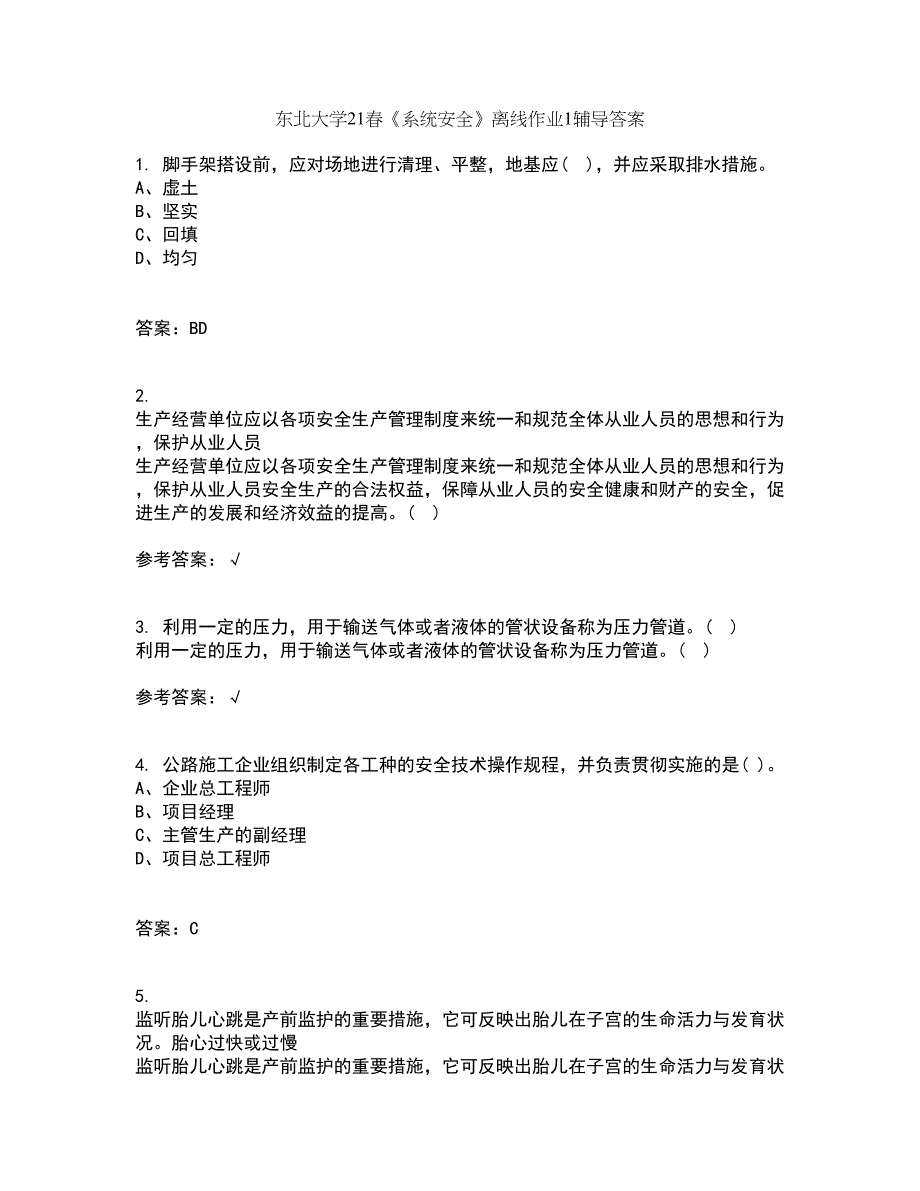 东北大学21春《系统安全》离线作业1辅导答案

1. 脚手架搭设前，应对场地进行清理、平整，地基应（ ），并应采取排水措施。
A、虚土
B、坚实
C、回填
D、均匀

答案：BD

2.
生产经营单位应以各项安全生产管理制度来统一和规范全体从业人员的思想和行为，保护从业人员
生产经营单位应以各项安全生产管理制度来统一和规范全体从业人员的思想和行为，保护从业人员安全生产的合法权益，保障从业人员的安全健康和财产的安全，促进生产的发展和经济效益的提高。（ ）

参考答案：√

3. 利用一定的压力，用于输送气体或者液体的管状设备称为压力管道。（ ）
利用一定的压力，用于输送气体或者液体的管状设备称为压力管道。（ ）

参考答案：√

4. 公路施工企业组织制定各工种的安全技术操作规程，并负责贯彻实施的是( )。
A、企业总工程师
B、项目经理
C、主管生产的副经理
D、项目总工程师

答案：C

5.
监听胎儿心跳是产前监护的重要措施，它可反映出胎儿在子宫的生命活力与发育状况。胎心过快或过慢
监听胎儿心跳是产前监护的重要措施，它可反映出胎儿在子宫的生命活力与发育状